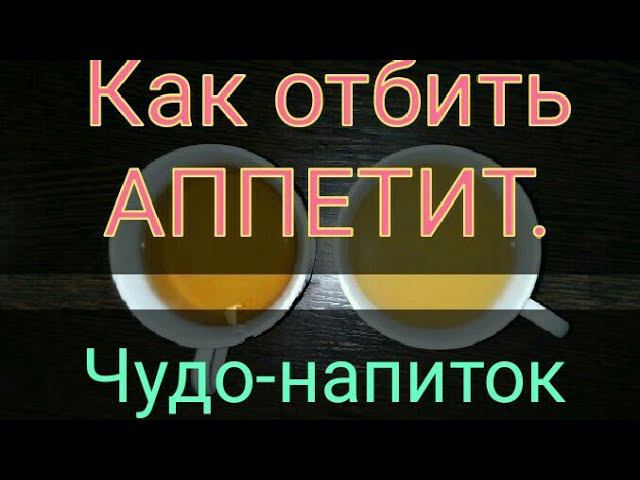 Как отбить АППЕТИТ.

Чудо-напиток